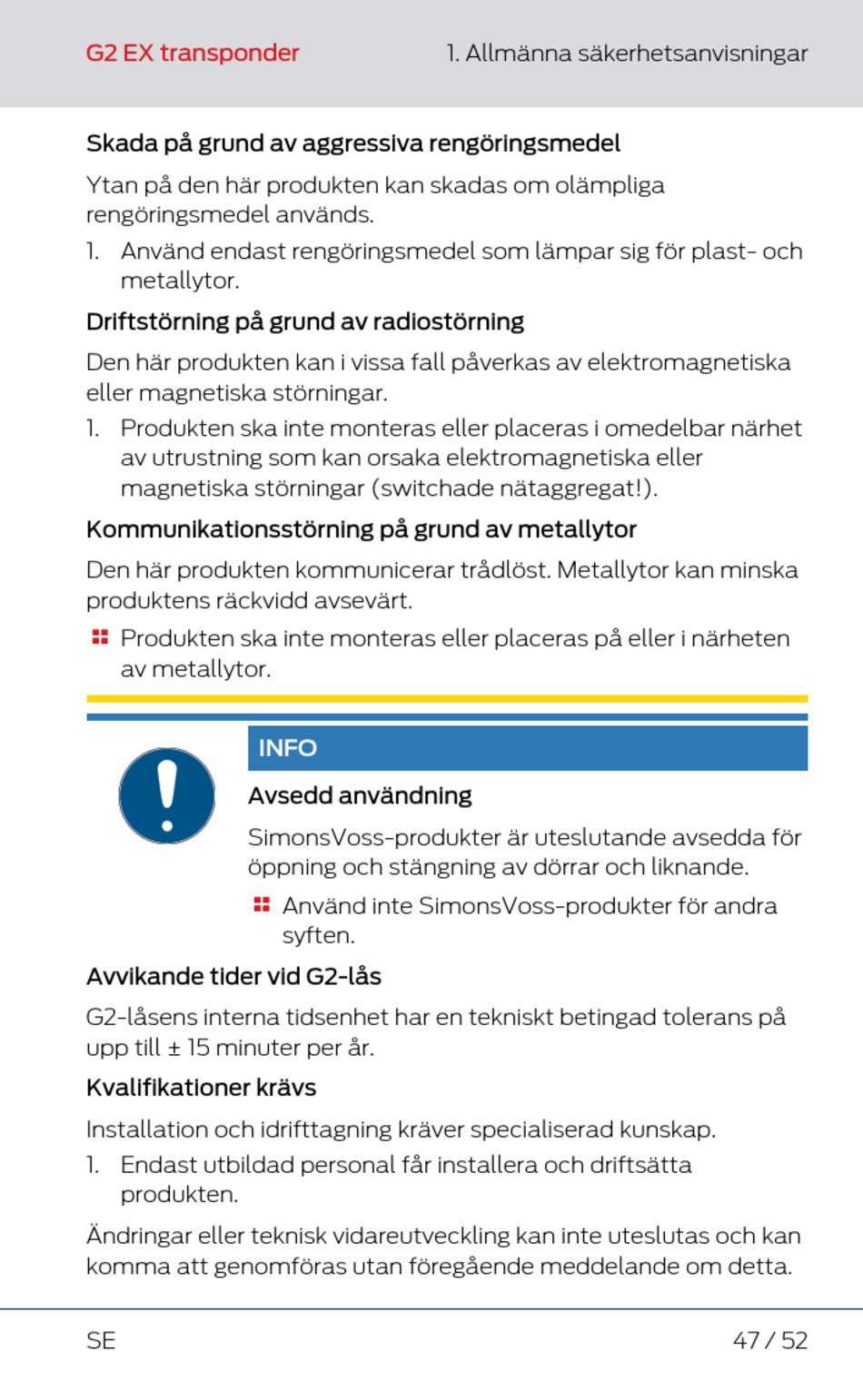 G2 EX transponder

1. Allmänna säkerhetsanvisningar

Skada på grund av aggressiva rengöringsmedel

Ytan på den här produkten kan skadas om olämpliga rengöringsmedel används.

1. Använd endast rengöringsmedel som lämpar sig för plast- och metallytor.

Driftstörning på grund av radiostörning

Den här produkten kan i vissa fall påverkas av elektromagnetiska eller magnetiska störningar.

1. Produkten ska inte monteras eller placeras i omedelbar närhet av utrustning som kan orsaka elektromagnetiska eller magnetiska störningar (switchade nätaggregat!).

Kommunikationsstörning på grund av metallytor

Den här produkten kommunicerar trådlöst. Metallytor kan minska produktens räckvidd avsevärt.

Produkten ska inte monteras eller placeras på eller i närheten av metallytor.

INFO

Avsedd användning

SimonsVoss-produkter är uteslutande avsedda för öppning och stängning av dörrar och liknande.

Använd inte SimonsVoss-produkter för andra syften.

Avvikande tider vid G2-lås

G2-låsens interna tidsenhet har en tekniskt betingad tolerans på upp till ± 15 minuter per år.

Kvalifikationer krävs

Installation och idrifttagning kräver specialiserad kunskap.

1. Endast utbildad personal får installera och driftsätta produkten.

Ändringar eller teknisk vidareutveckling kan inte uteslutas och kan komma att genomföras utan föregående meddelande om detta.

SE

47 / 52